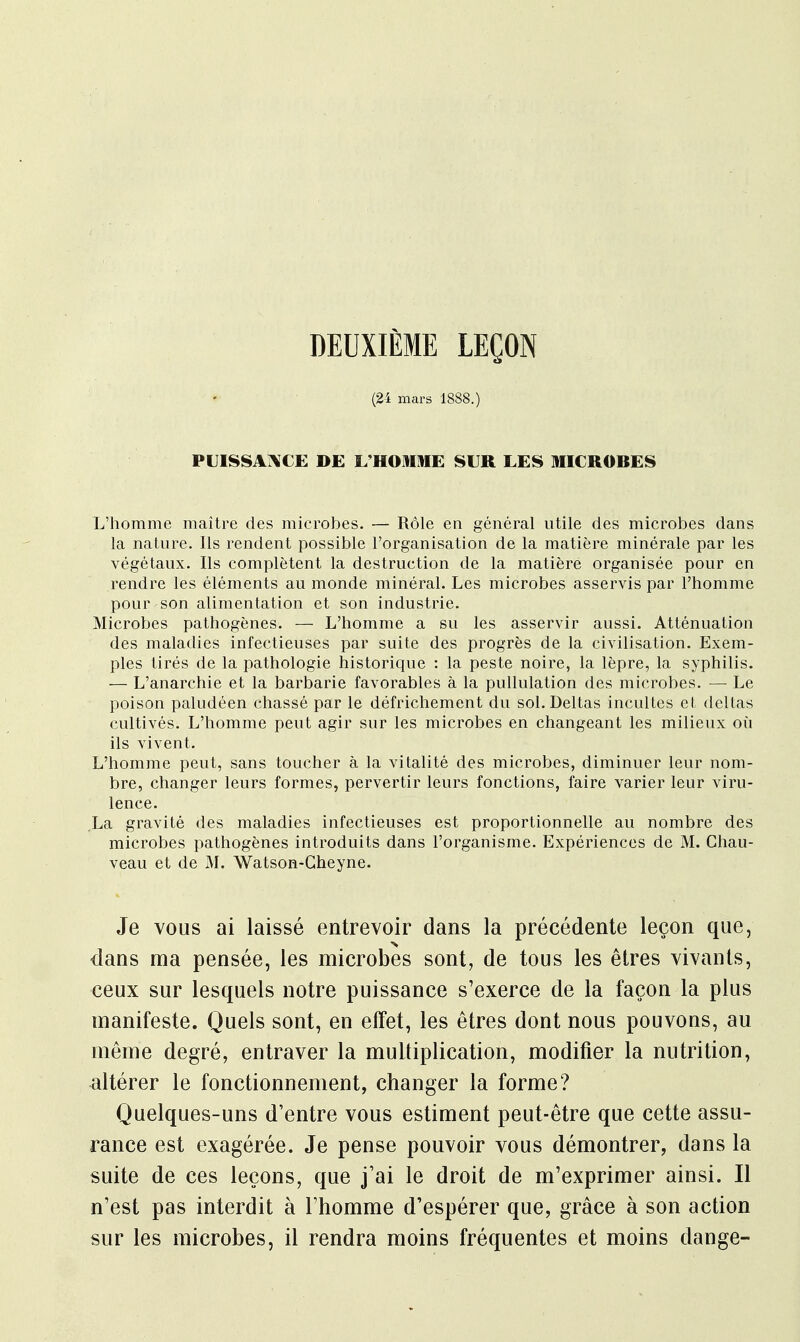 DEUXIÈME LEÇON

(24 mars 1888.)

PUISSANCE DE L'HOMME SUR LES MICROBES

L'homme maître des microbes. — Rôle en général utile des microbes dans la nature. Ils rendent possible l'organisation de la matière minérale par les végétaux. Ils complètent la destruction de la matière organisée pour en rendre les éléments au monde minéral. Les microbes asservis par l'homme pour son alimentation et son industrie.

Microbes pathogènes. — L'homme a su les asservir aussi. Atténuation des maladies infectieuses par suite des progrès de la civilisation. Exemples tirés de la pathologie historique : la peste noire, la lèpre, la syphilis. — L'anarchie et la barbarie favorables à la pullulation des microbes. — Le poison paludéen chassé par le défrichement du sol. Deltas incultes et deltas cultivés. L'homme peut agir sur les microbes en changeant les milieux où ils vivent.

L'homme peut, sans toucher à la vitalité des microbes, diminuer leur nombre, changer leurs formes, pervertir leurs fonctions, faire varier leur virulence.

La gravité des maladies infectieuses est proportionnelle au nombre des microbes pathogènes introduits dans l'organisme. Expériences de M. Chauveau et de M. Watson-Cheyne.

Je vous ai laissé entrevoir dans la précédente leçon que, dans ma pensée, les microbes sont, de tous les êtres vivants, ceux sur lesquels notre puissance s'exerce de la façon la plus manifeste. Quels sont, en effet, les êtres dont nous pouvons, au même degré, entraver la multiplication, modifier la nutrition, altérer le fonctionnement, changer la forme?

Quelques-uns d'entre vous estiment peut-être que cette assurance est exagérée. Je pense pouvoir vous démontrer, dans la suite de ces leçons, que j'ai le droit de m'exprimer ainsi. Il n'est pas interdit à l'homme d'espérer que, grâce à son action sur les microbes, il rendra moins fréquentes et moins dange-